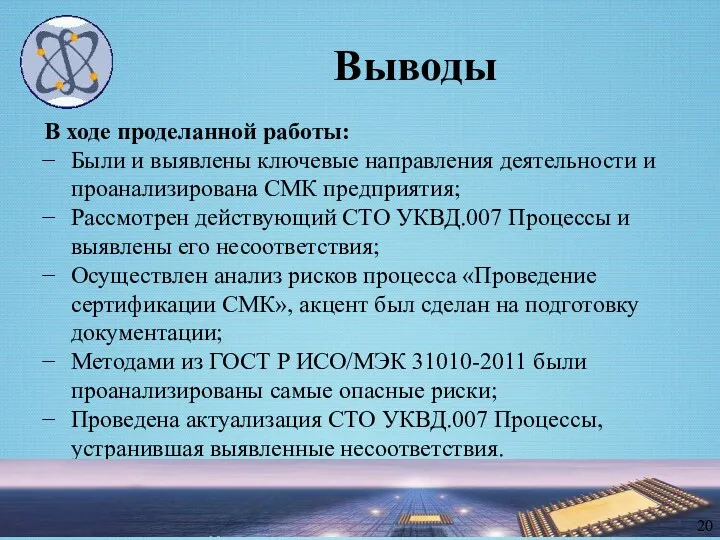 Выводы

В ходе проделанной работы:

− Были и выявлены ключевые направления деятельности и проанализирована СМК предприятия;

− Рассмотрен действующий СТО УКВД.007 Процессы и выявлены его несоответствия;

− Осуществлен анализ рисков процесса «Проведение сертификации СМК», акцент был сделан на подготовку документации;

− Методами из ГОСТ Р ИСО/МЭК 31010-2011 были проанализированы самые опасные риски;

− Проведена актуализация СТО УКВД.007 Процессы, устранившая выявленные несоответствия.

20